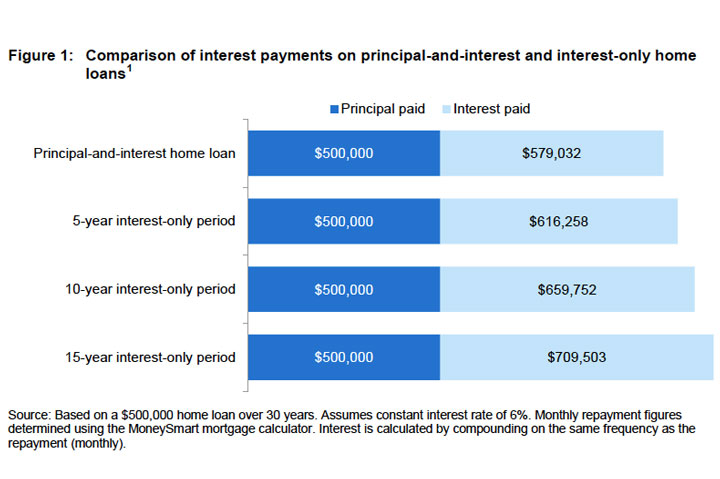 Figure 1: Comparison of interest payments on principal-and-interest and interest-only home loans$^1$

Principal paid Interest paid

Principal-and-interest home loan $500,000 $579,032

5-year interest-only period $500,000 $616,258

10-year interest-only period $500,000 $659,752

15-year interest-only period $500,000 $709,503

Source: Based on a $500,000 home loan over 30 years. Assumes constant interest rate of 6%. Monthly repayment figures determined using the MoneySmart mortgage calculator. Interest is calculated by compounding on the same frequency as the repayment (monthly).